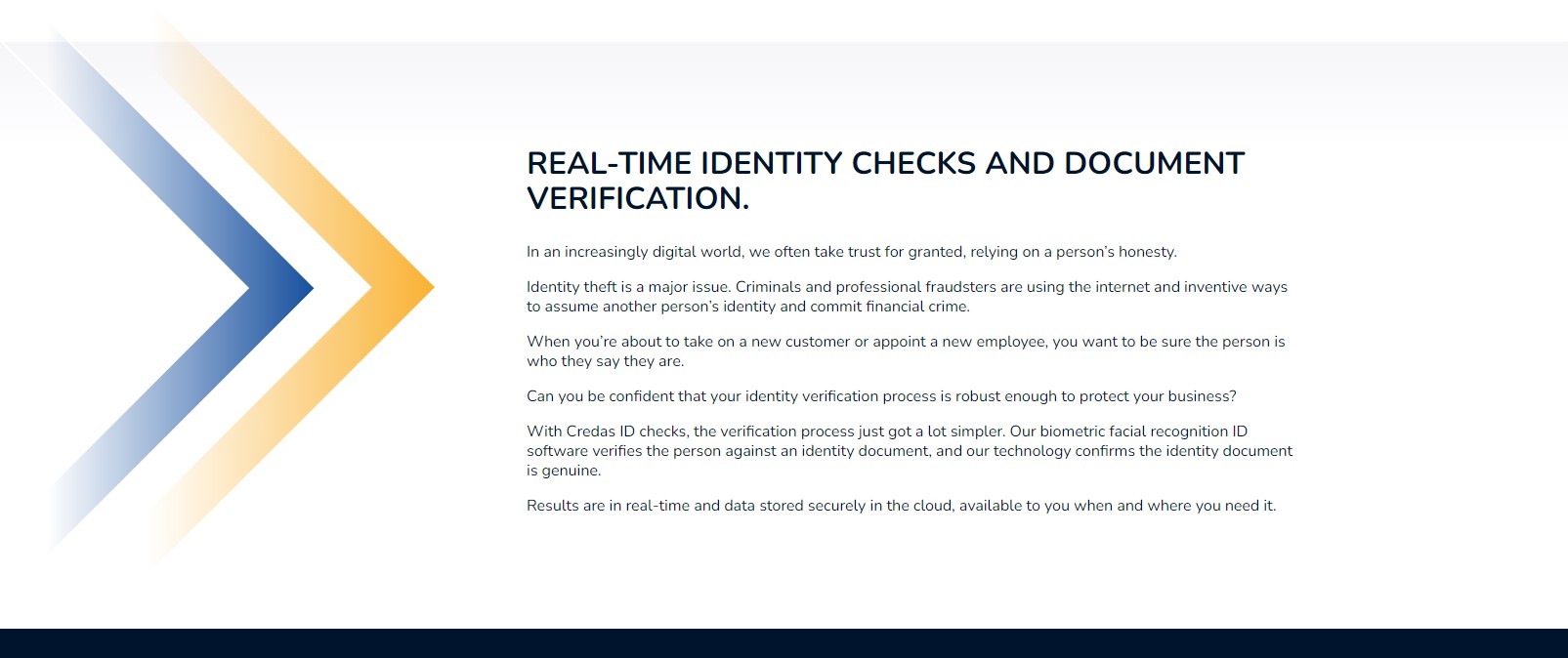 REAL-TIME IDENTITY CHECKS AND DOCUMENT VERIFICATION.

In an increasingly digital world, we often take trust for granted, relying on a person's honesty.

Identity theft is a major issue. Criminals and professional fraudsters are using the internet and inventive ways to assume another person's identity and commit financial crime.

When you're about to take on a new customer or appoint a new employee, you want to be sure the person is who they say they are.

Can you be confident that your identity verification process is robust enough to protect your business?

With Credas ID checks, the verification process just got a lot simpler. Our biometric facial recognition ID software verifies the person against an identity document, and our technology confirms the identity document is genuine.

Results are in real-time and data stored securely in the cloud, available to you when and where you need it.